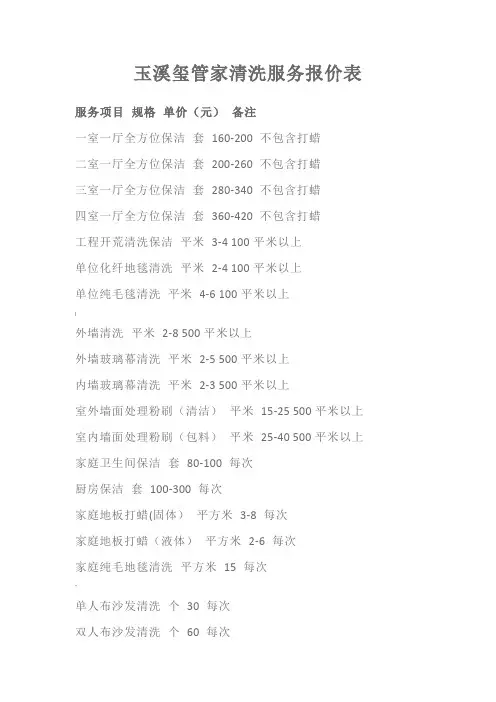 玉溪玺管家清洗服务报价表

服务项目 规格 单价（元） 备注

一室一厅全方位保洁 套 160-200 不包含打蜡

二室一厅全方位保洁 套 200-260 不包含打蜡

三室一厅全方位保洁 套 280-340 不包含打蜡

四室一厅全方位保洁 套 360-420 不包含打蜡

工程开荒清洗保洁 平米 3-4 100 平米以上

单位化纤地毯清洗 平米 2-4 100 平米以上

单位纯毛毯清洗 平米 4-6 100 平米以上

外墙清洗 平米 2-8 500 平米以上

外墙玻璃幕清洗 平米 2-5 500 平米以上

内墙玻璃幕清洗 平米 2-3 500 平米以上

室外墙面处理粉刷（清洁） 平米 15-25 500 平米以上

室内墙面处理粉刷（包料） 平米 25-40 500 平米以上

家庭卫生间保洁 套 80-100 每次

厨房保洁 套 100-300 每次

家庭地板打蜡(固体) 平方米 3-8 每次

家庭地板打蜡（液体） 平方米 2-6 每次

家庭纯毛地毯清洗 平方米 15 每次

单人布沙发清洗 个 30 每次

双人布沙发清洗 个 60 每次